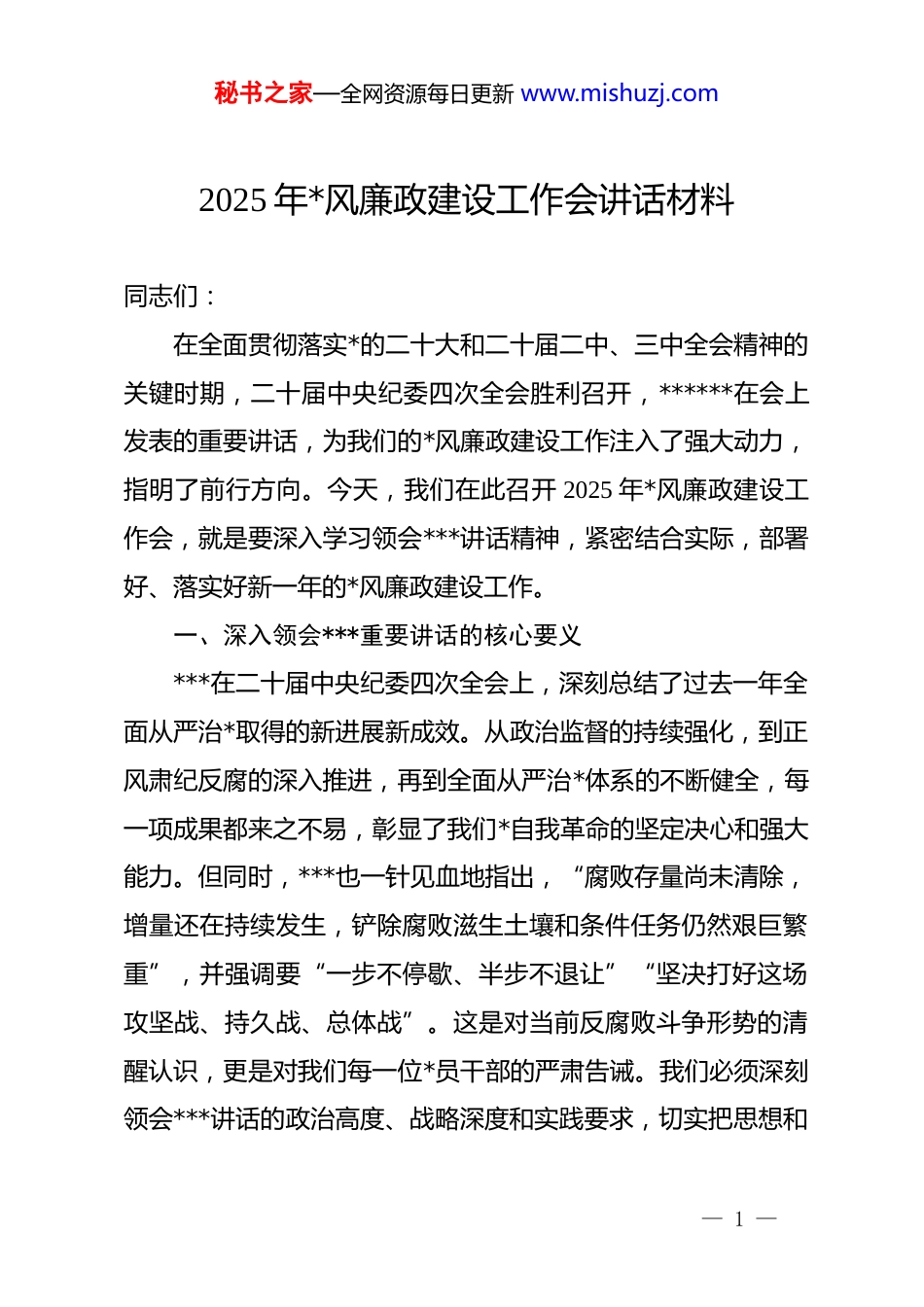 秘书之家—全网资源每日更新 www.mishuzj.com

2025 年*风廉政建设工作会讲话材料

同志们：

在全面贯彻落实*的二十大和二十届二中、三中全会精神的关键时期，二十届中央纪委四次全会胜利召开，******在会上发表的重要讲话，为我们的*风廉政建设工作注入了强大动力，指明了前行方向。今天，我们在此召开 2025 年*风廉政建设工作会，就是要深入学习领会***讲话精神，紧密结合实际，部署好、落实好新一年的*风廉政建设工作。

一、深入领会***重要讲话的核心要义

***在二十届中央纪委四次全会上，深刻总结了过去一年全面从严治*取得的新进展新成效。从政治监督的持续强化，到正风肃纪反腐的深入推进，再到全面从严治*体系的不断健全，每一项成果都来之不易，彰显了我们*自我革命的坚定决心和强大能力。但同时，***也一针见血地指出，“腐败存量尚未清除，增量还在持续发生，铲除腐败滋生土壤和条件任务仍然艰巨繁重”，并强调要“一步不停歇、半步不退让”“坚决打好这场攻坚战、持久战、总体战”。这是对当前反腐败斗争形势的清醒认识，更是对我们每一位*员干部的严肃告诫。我们必须深刻领会***讲话的政治高度、战略深度和实践要求，切实把思想和

— 1 —